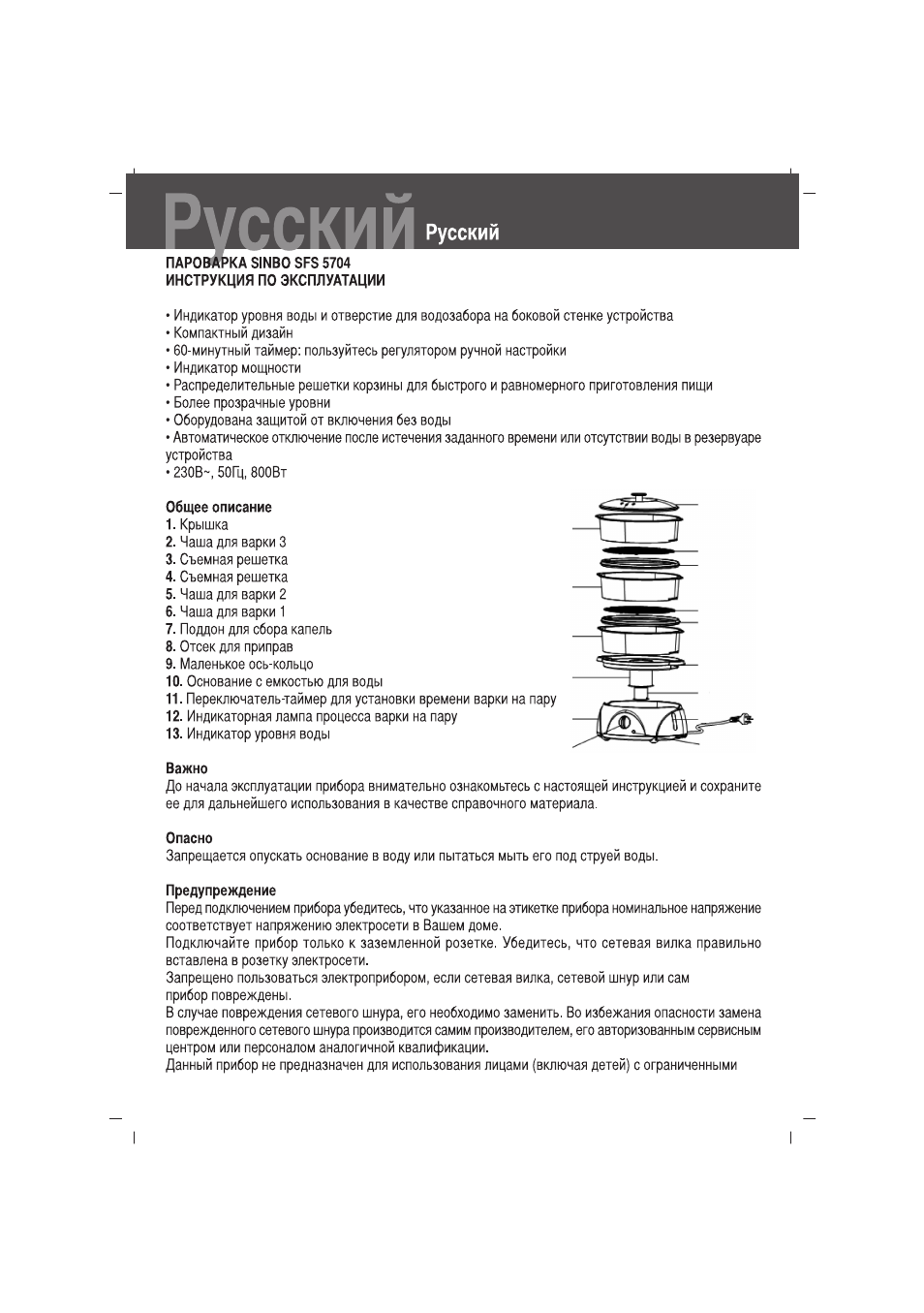 Русский Русский

ПАРОВАРКА SINBO SFS 5704
ИНСТРУКЦИЯ ПО ЭКСПЛУАТАЦИИ

• Индикатор уровня воды и отверстие для водозабора на боковой стенке устройства
• Компактный дизайн
• 60-минутный таймер: пользуйтесь регулятором ручной настройки
• Индикатор мощности
• Распределительные решетки корзины для быстрого и равномерного приготовления пищи
• Более прозрачные уровни
• Оборудована защитой от включения без воды
• Автоматическое отключение после истечения заданного времени или отсутствии воды в резервуаре устройства
• 230В~, 50Гц, 800Вт

Общее описание
1. Крышка
2. Чаша для варки 3
3. Съемная решетка
4. Съемная решетка
5. Чаша для варки 2
6. Чаша для варки 1
7. Поддон для сбора капель
8. Отсек для приправ
9. Маленькое ось-кольцо
10. Основание с емкостью для воды
11. Переключатель-таймер для установки времени варки на пару
12. Индикаторная лампа процесса варки на пару
13. Индикатор уровня воды

Важно
До начала эксплуатации прибора внимательно ознакомьтесь с настоящей инструкцией и сохраните ее для дальнейшего использования в качестве справочного материала.

Опасно
Запрещается опускать основание в воду или пытаться мыть его под струей воды.

Предупреждение
Перед подключением прибора убедитесь, что указанное на этикетке прибора номинальное напряжение соответствует напряжению электросети в Вашем доме.
Подключайте прибор только к заземленной розетке. Убедитесь, что сетевая вилка правильно вставлена в розетку электросети.
Запрещено пользоваться электроприбором, если сетевая вилка, сетевой шнур или сам прибор повреждены.
В случае повреждения сетевого шнура, его необходимо заменить. Во избежания опасности замена поврежденного сетевого шнура производится самим производителем, его авторизованным сервисным центром или персоналом аналогичной квалификации.
Данный прибор не предназначен для использования лицами (включая детей) с ограниченными